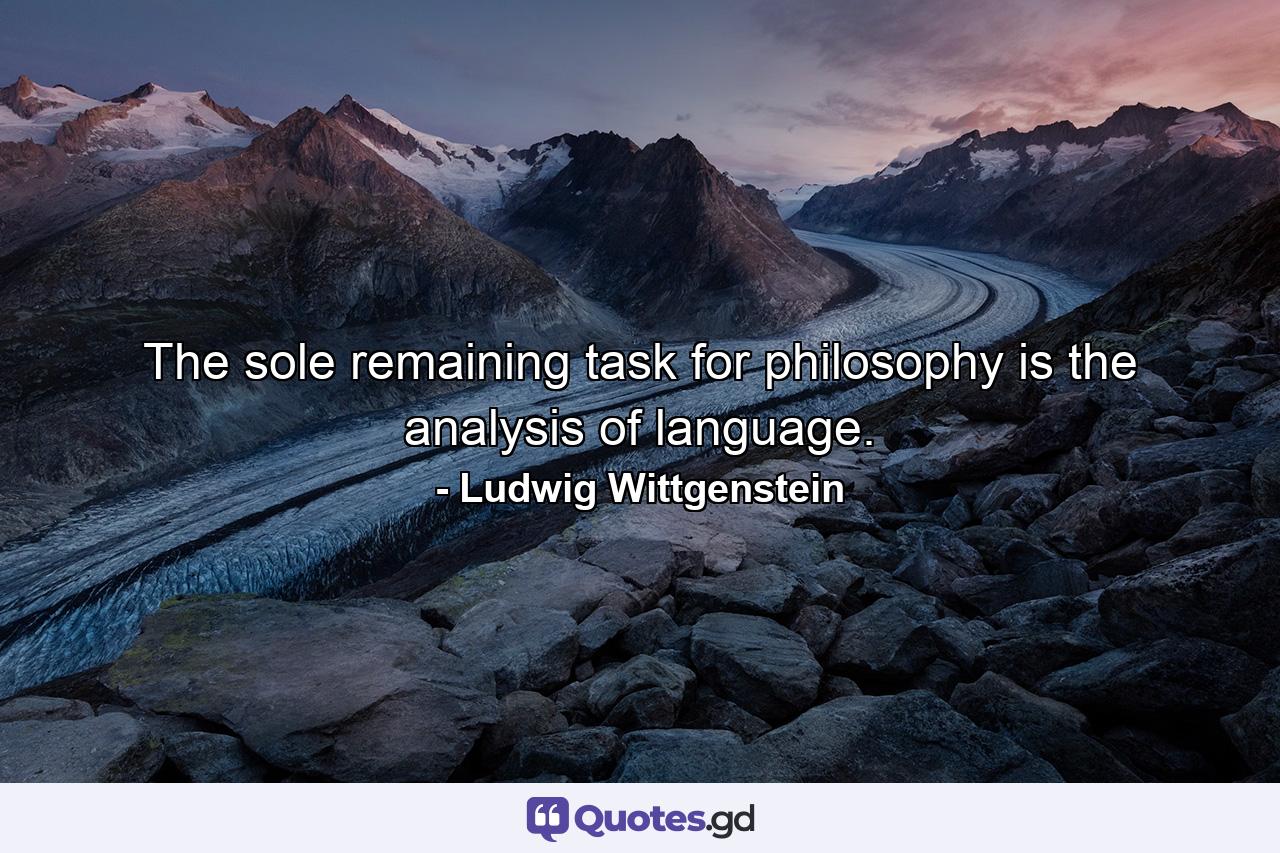 The sole remaining task for philosophy is the analysis of language.
- Ludwig Wittgenstein

Quotes.gd